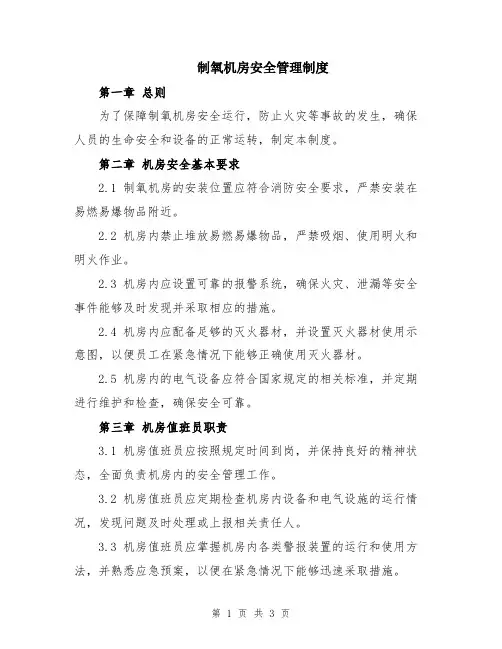 制氧机房安全管理制度

第一章 总则

为了保障制氧机房安全运行，防止火灾等事故的发生，确保人员的生命安全和设备的正常运转，制定本制度。

第二章 机房安全基本要求

2.1 制氧机房的安装位置应符合消防安全要求，严禁安装在易燃易爆物品附近。

2.2 机房内禁止堆放易燃易爆物品，严禁吸烟、使用明火和明火作业。

2.3 机房内应设置可靠的报警系统，确保火灾、泄漏等安全事件能够及时发现并采取相应的措施。

2.4 机房内应配备足够的灭火器材，并设置灭火器材使用示意图，以便员工在紧急情况下能够正确使用灭火器材。

2.5 机房内的电气设备应符合国家规定的相关标准，并定期进行维护和检查，确保安全可靠。

第三章 机房值班员职责

3.1 机房值班员应按照规定时间到岗，并保持良好的精神状态，全面负责机房内的安全管理工作。

3.2 机房值班员应定期检查机房内设备和电气设施的运行情况，发现问题及时处理或上报相关责任人。

3.3 机房值班员应掌握机房内各类警报装置的运行和使用方法，并熟悉应急预案，以便在紧急情况下能够迅速采取措施。

第 1 页 共 3 页